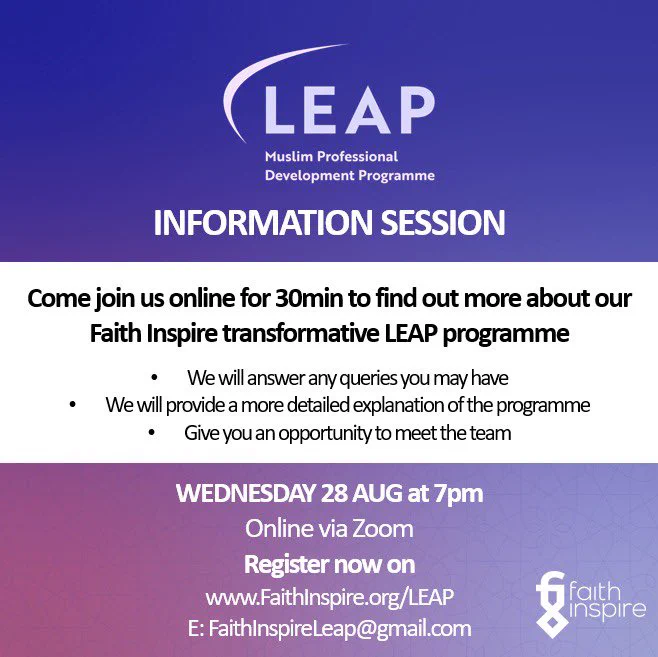 LEAP
Muslim Professional
Development Programme

INFORMATION SESSION

Come join us online for 30min to find out more about our Faith Inspire transformative LEAP programme

• We will answer any queries you may have
• We will provide a more detailed explanation of the programme
• Give you an opportunity to meet the team

WEDNESDAY 28 AUG at 7pm
Online via Zoom
Register now on
www.FaithInspire.org/LEAP
E: FaithInspireLeap@gmail.com

faith
inspire